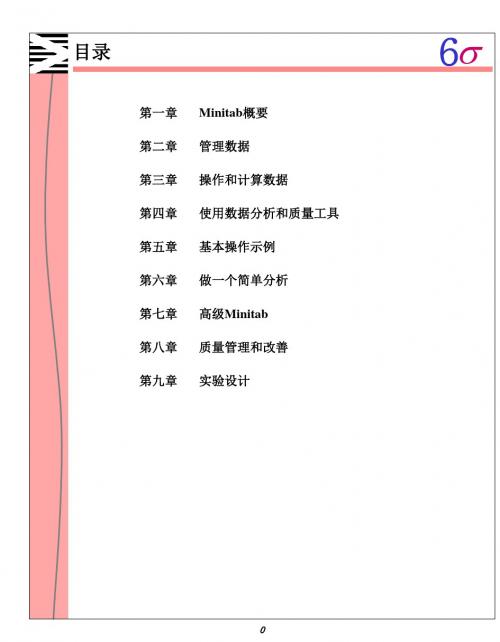 目录

$6\sigma$

第一章 Minitab概要

第二章 管理数据

第三章 操作和计算数据

第四章 使用数据分析和质量工具

第五章 基本操作示例

第六章 做一个简单分析

第七章 高级Minitab

第八章 质量管理和改善

第九章 实验设计

0